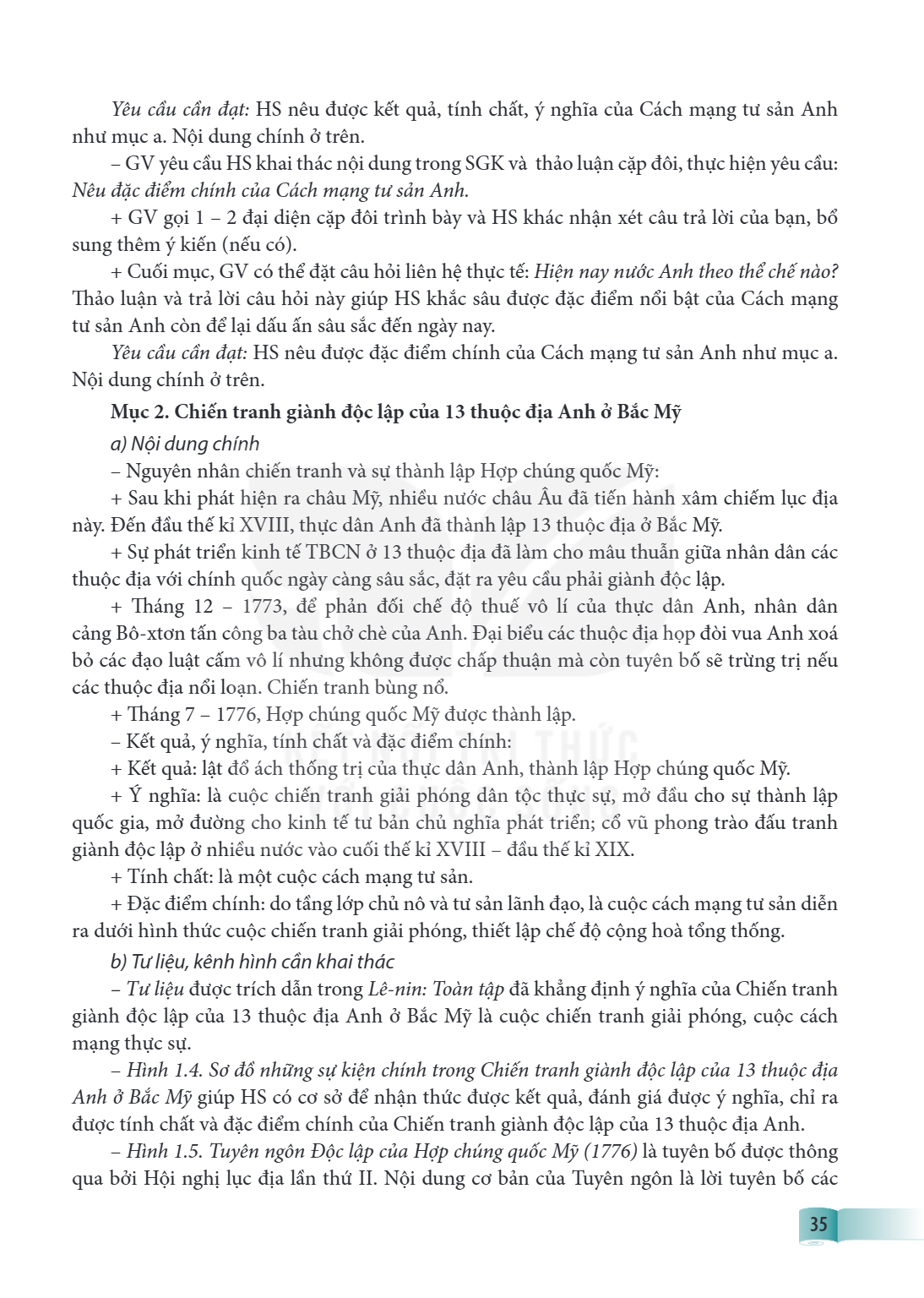 Yêu cầu cần đạt: HS nêu được kết quả, tính chất, ý nghĩa của Cách mạng tư sản Anh như mục a. Nội dung chính ở trên.

– GV yêu cầu HS khai thác nội dung trong SGK và thảo luận cặp đôi, thực hiện yêu cầu: Nêu đặc điểm chính của Cách mạng tư sản Anh.

+ GV gọi 1 – 2 đại diện cặp đôi trình bày và HS khác nhận xét câu trả lời của bạn, bổ sung thêm ý kiến (nếu có).

+ Cuối mục, GV có thể đặt câu hỏi liên hệ thực tế: Hiện nay nước Anh theo thể chế nào? Thảo luận và trả lời câu hỏi này giúp HS khắc sâu được đặc điểm nổi bật của Cách mạng tư sản Anh còn để lại dấu ấn sâu sắc đến ngày nay.

Yêu cầu cần đạt: HS nêu được đặc điểm chính của Cách mạng tư sản Anh như mục a. Nội dung chính ở trên.

Mục 2. Chiến tranh giành độc lập của 13 thuộc địa Anh ở Bắc Mỹ

a) Nội dung chính

– Nguyên nhân chiến tranh và sự thành lập Hợp chúng quốc Mỹ:

+ Sau khi phát hiện ra châu Mỹ, nhiều nước châu Âu đã tiến hành xâm chiếm lục địa này. Đến đầu thế kỉ XVIII, thực dân Anh đã thành lập 13 thuộc địa ở Bắc Mỹ.

+ Sự phát triển kinh tế TBCN ở 13 thuộc địa đã làm cho mâu thuẫn giữa nhân dân các thuộc địa với chính quốc ngày càng sâu sắc, đặt ra yêu cầu phải giành độc lập.

+ Tháng 12 – 1773, để phản đối chế độ thuế vô lí của thực dân Anh, nhân dân cảng Bô-xtơn tấn công ba tàu chở chè của Anh. Đại biểu các thuộc địa họp đòi vua Anh xoá bỏ các đạo luật cấm vô lí nhưng không được chấp thuận mà còn tuyên bố sẽ trừng trị nếu các thuộc địa nổi loạn. Chiến tranh bùng nổ.

+ Tháng 7 – 1776, Hợp chúng quốc Mỹ được thành lập.

– Kết quả, ý nghĩa, tính chất và đặc điểm chính:

+ Kết quả: lật đổ ách thống trị của thực dân Anh, thành lập Hợp chúng quốc Mỹ.

+ Ý nghĩa: là cuộc chiến tranh giải phóng dân tộc thực sự, mở đầu cho sự thành lập quốc gia, mở đường cho kinh tế tư bản chủ nghĩa phát triển; cổ vũ phong trào đấu tranh giành độc lập ở nhiều nước vào cuối thế kỉ XVIII – đầu thế kỉ XIX.

+ Tính chất: là một cuộc cách mạng tư sản.

+ Đặc điểm chính: do tầng lớp chủ nô và tư sản lãnh đạo, là cuộc cách mạng tư sản diễn ra dưới hình thức cuộc chiến tranh giải phóng, thiết lập chế độ cộng hoà tổng thống.

b) Tư liệu, kênh hình cần khai thác

– Tư liệu được trích dẫn trong Lê-nin: Toàn tập đã khẳng định ý nghĩa của Chiến tranh giành độc lập của 13 thuộc địa Anh ở Bắc Mỹ là cuộc chiến tranh giải phóng, cuộc cách mạng thực sự.

– Hình 1.4. Sơ đồ những sự kiện chính trong Chiến tranh giành độc lập của 13 thuộc địa Anh ở Bắc Mỹ giúp HS có cơ sở để nhận thức được kết quả, đánh giá được ý nghĩa, chỉ ra được tính chất và đặc điểm chính của Chiến tranh giành độc lập của 13 thuộc địa Anh.

– Hình 1.5. Tuyên ngôn Độc lập của Hợp chúng quốc Mỹ (1776) là tuyên bố được thông qua bởi Hội nghị lục địa lần thứ II. Nội dung cơ bản của Tuyên ngôn là lời tuyên bố các

35

KẾT NỐI TRI THỨC VỚI CUỘC SỐNG